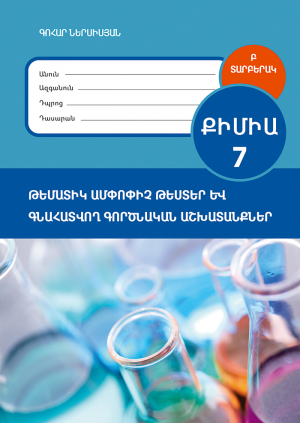 ԳՈՀԱՐ ՆԵՐՍԻՍՅԱՆ

Անուն
Ազգանուն
Դպրոց
Դասարան

Բ
ՏԱՐԲԵՐԱԿ

ՔԻՄԻԱ
7

ԹԵՄԱՏԻԿ ԱՄՓՈՓԻՉ ԹԵՍՏԵՐ ԵՎ
ԳՆԱՀԱՏՎՈՂ ԳՈՐԾՆԱԿԱՆ ԱՇԽԱՏԱՆՔՆԵՐ